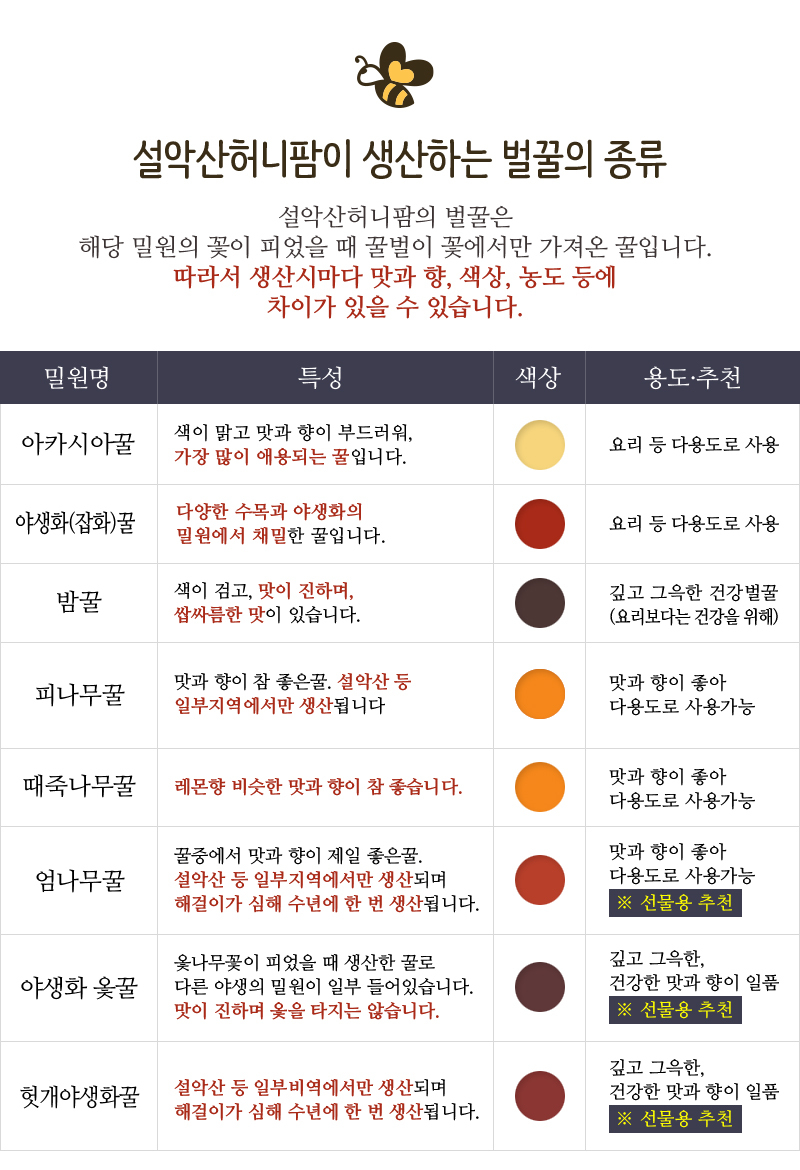 설악산허니팜이 생산하는 벌꿀의 종류

설악산허니팜의 벌꿀은
해당 밀원의 꽃이 피었을 때 꿀벌이 꽃에서만 가져온 꿀입니다.
따라서 생산시마다 맛과 향, 색상, 농도 등에
차이가 있을 수 있습니다.

| 밀원명 | 특성 | 색상 | 용도·추천 |
|---|---|---|---|
| 아카시아꿀 | 색이 맑고 맛과 향이 부드러워, 가장 많이 애용되는 꿀입니다. | | 요리 등 다용도로 사용 |
| 야생화(잡화)꿀 | 다양한 수목과 야생화의 밀원에서 채밀한 꿀입니다. | | 요리 등 다용도로 사용 |
| 밤꿀 | 색이 검고, 맛이 진하며, 쌉싸름한 맛이 있습니다. | | 깊고 그윽한 건강벌꿀 (요리보다는 건강을 위해) |
| 피나무꿀 | 맛과 향이 참 좋은꿀. 설악산 등 일부지역에서만 생산됩니다 | | 맛과 향이 좋아 다용도로 사용가능 |
| 때죽나무꿀 | 레몬향 비슷한 맛과 향이 참 좋습니다. | | 맛과 향이 좋아 다용도로 사용가능 |
| 엄나무꿀 | 꿀중에서 맛과 향이 제일 좋은꿀. 설악산 등 일부지역에서만 생산되며 해걸이가 심해 수년에 한 번 생산됩니다. | | 맛과 향이 좋아 다용도로 사용가능 ※ 선물용 추천 |
| 야생화 옻꿀 | 옻나무꽃이 피었을 때 생산한 꿀로 다른 야생의 밀원이 일부 들어있습니다. 맛이 진하며 옻을 타지는 않습니다. | | 깊고 그윽한, 건강한 맛과 향이 일품 ※ 선물용 추천 |
| 헛개야생화꿀 | 설악산 등 일부비역에서만 생산되며 해걸이가 심해 수년에 한 번 생산됩니다. | | 깊고 그윽한, 건강한 맛과 향이 일품 ※ 선물용 추천 |